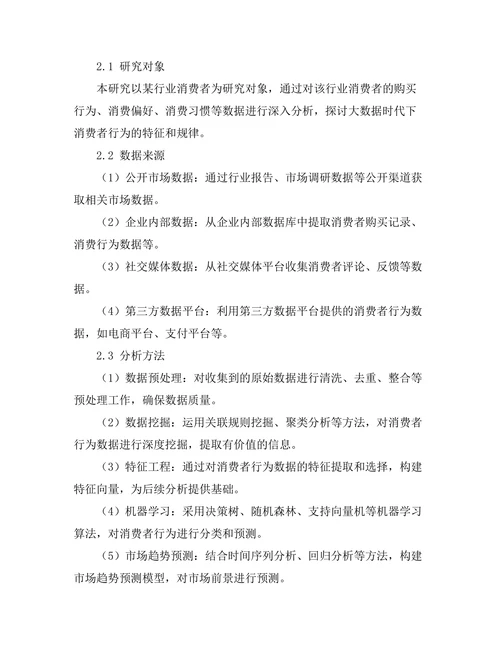 2.1 研究对象

本研究以某行业消费者为研究对象，通过对该行业消费者的购买行为、消费偏好、消费习惯等数据进行深入分析，探讨大数据时代下消费者行为的特征和规律。

2.2 数据来源

（1）公开市场数据：通过行业报告、市场调研数据等公开渠道获取相关市场数据。

（2）企业内部数据：从企业内部数据库中提取消费者购买记录、消费行为数据等。

（3）社交媒体数据：从社交媒体平台收集消费者评论、反馈等数据。

（4）第三方数据平台：利用第三方数据平台提供的消费者行为数据，如电商平台、支付平台等。

2.3 分析方法

（1）数据预处理：对收集到的原始数据进行清洗、去重、整合等预处理工作，确保数据质量。

（2）数据挖掘：运用关联规则挖掘、聚类分析等方法，对消费者行为数据进行深度挖掘，提取有价值的信息。

（3）特征工程：通过对消费者行为数据的特征提取和选择，构建特征向量，为后续分析提供基础。

（4）机器学习：采用决策树、随机森林、支持向量机等机器学习算法，对消费者行为进行分类和预测。

（5）市场趋势预测：结合时间序列分析、回归分析等方法，构建市场趋势预测模型，对市场前景进行预测。